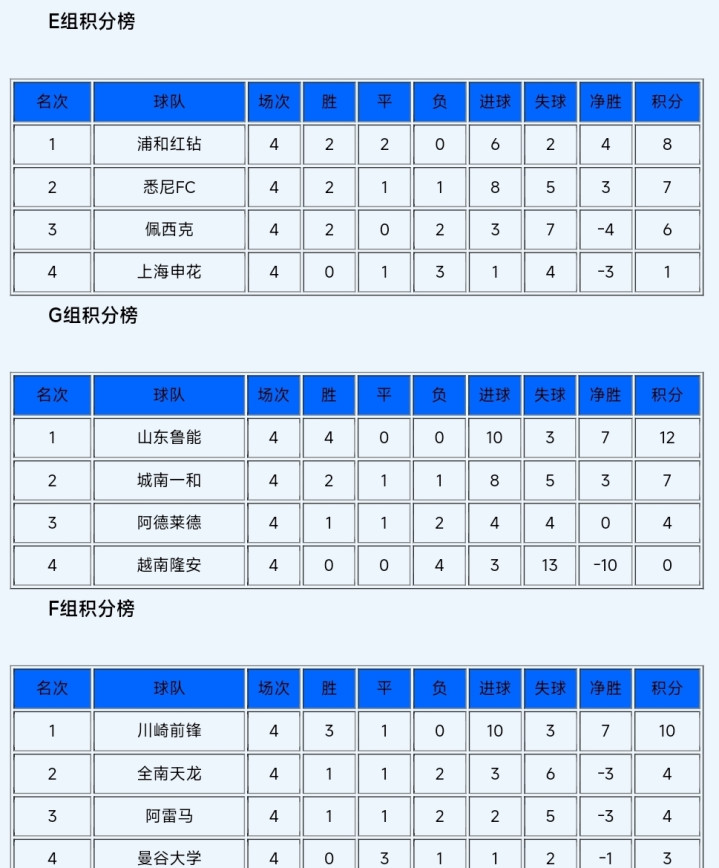 E组积分榜

| 名次 | 球队 | 场次 | 胜 | 平 | 负 | 进球 | 失球 | 净胜 | 积分 |
|---|---|---|---|---|---|---|---|---|---|
| 1 | 浦和红钻 | 4 | 2 | 2 | 0 | 6 | 2 | 4 | 8 |
| 2 | 悉尼FC | 4 | 2 | 1 | 1 | 8 | 5 | 3 | 7 |
| 3 | 佩西克 | 4 | 2 | 0 | 2 | 3 | 7 | -4 | 6 |
| 4 | 上海申花 | 4 | 0 | 1 | 3 | 1 | 4 | -3 | 1 |

G组积分榜

| 名次 | 球队 | 场次 | 胜 | 平 | 负 | 进球 | 失球 | 净胜 | 积分 |
|---|---|---|---|---|---|---|---|---|---|
| 1 | 山东鲁能 | 4 | 4 | 0 | 0 | 10 | 3 | 7 | 12 |
| 2 | 城南一和 | 4 | 2 | 1 | 1 | 8 | 5 | 3 | 7 |
| 3 | 阿德莱德 | 4 | 1 | 1 | 2 | 4 | 4 | 0 | 4 |
| 4 | 越南隆安 | 4 | 0 | 0 | 4 | 3 | 13 | -10 | 0 |

F组积分榜

| 名次 | 球队 | 场次 | 胜 | 平 | 负 | 进球 | 失球 | 净胜 | 积分 |
|---|---|---|---|---|---|---|---|---|---|
| 1 | 川崎前锋 | 4 | 3 | 1 | 0 | 10 | 3 | 7 | 10 |
| 2 | 全南天龙 | 4 | 1 | 1 | 2 | 3 | 6 | -3 | 4 |
| 3 | 阿雷马 | 4 | 1 | 1 | 2 | 2 | 5 | -3 | 4 |
| 4 | 曼谷大学 | 4 | 0 | 3 | 1 | 1 | 2 | -1 | 3 |